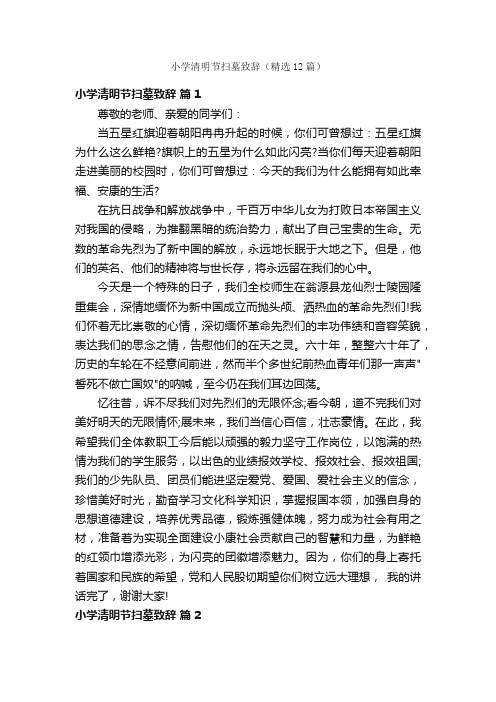 小学清明节扫墓致辞（精选12篇）

小学清明节扫墓致辞 篇1

尊敬的老师、亲爱的同学们：

当五星红旗迎着朝阳冉冉升起的时候，你们可曾想过：五星红旗为什么这么鲜艳?旗帜上的五星为什么如此闪亮?当你们每天迎着朝阳走进美丽的校园时，你们可曾想过：今天的我们为什么能拥有如此幸福、安康的生活?

在抗日战争和解放战争中，千百万中华儿女为打败日本帝国主义对我国的侵略，为推翻黑暗的统治势力，献出了自己宝贵的生命。无数的革命先烈为了新中国的解放，永远地长眠于大地之下。但是，他们的英名、他们的精神将与世长存，将永远留在我们的心中。

今天是一个特殊的日子，我们全校师生在翁源县龙仙烈士陵园隆重集会，深情地缅怀为新中国成立而抛头颅、洒热血的革命先烈们!我们怀着无比崇敬的心情，深切缅怀革命先烈们的丰功伟绩和音容笑貌，表达我们的思念之情，告慰他们的在天之灵。六十年，整整六十年了，历史的车轮在不经意间前进，然而半个多世纪前热血青年们那一声声"誓死不做亡国奴"的呐喊，至今仍在我们耳边回荡。

忆往昔，诉不尽我们对先烈们的无限怀念;看今朝，道不完我们对美好明天的无限情怀;展未来，我们当信心百倍，壮志豪情。在此，我希望我们全体教职工今后能以顽强的毅力坚守工作岗位，以饱满的热情为我们的学生服务，以出色的业绩报效学校、报效社会、报效祖国;我们的少先队员、团员们能进坚定爱党、爱国、爱社会主义的信念，珍惜美好时光，勤奋学习文化科学知识，掌握报国本领，加强自身的思想道德建设，培养优秀品德，锻炼强健体魄，努力成为社会有用之材，准备着为实现全面建设小康社会贡献自己的智慧和力量，为鲜艳的红领巾增添光彩，为闪亮的团徽增添魅力。因为，你们的身上寄托着国家和民族的希望，党和人民殷切期望你们树立远大理想， 我的讲话完了，谢谢大家!

小学清明节扫墓致辞 篇2